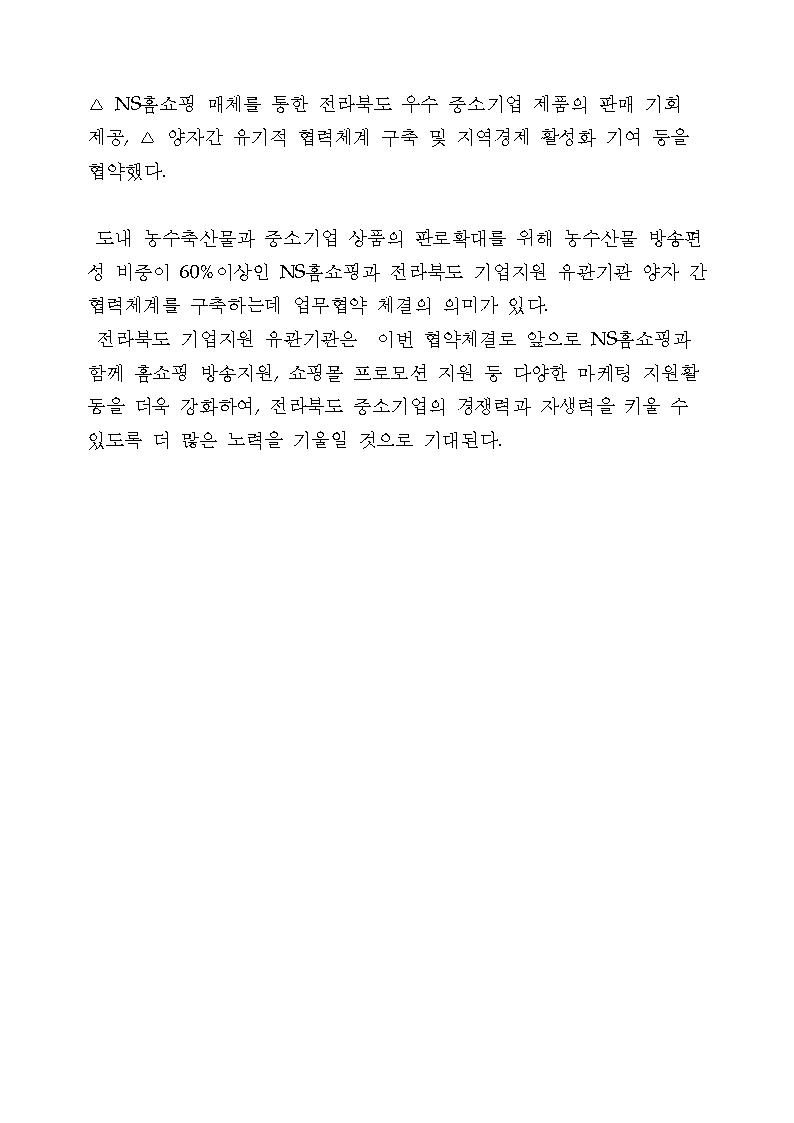 △ NS홈쇼핑 매체를 통한 전라북도 우수 중소기업 제품의 판매 기회 제공, △ 양자간 유기적 협력체계 구축 및 지역경제 활성화 기여 등을 협약했다.

도내 농수축산물과 중소기업 상품의 판로확대를 위해 농수산물 방송편성 비중이 60%이상인 NS홈쇼핑과 전라북도 기업지원 유관기관 양자 간 협력체계를 구축하는데 업무협약 체결의 의미가 있다.

전라북도 기업지원 유관기관은 이번 협약체결로 앞으로 NS홈쇼핑과 함께 홈쇼핑 방송지원, 쇼핑몰 프로모션 지원 등 다양한 마케팅 지원활동을 더욱 강화하여, 전라북도 중소기업의 경쟁력과 자생력을 키울 수 있도록 더 많은 노력을 기울일 것으로 기대된다.